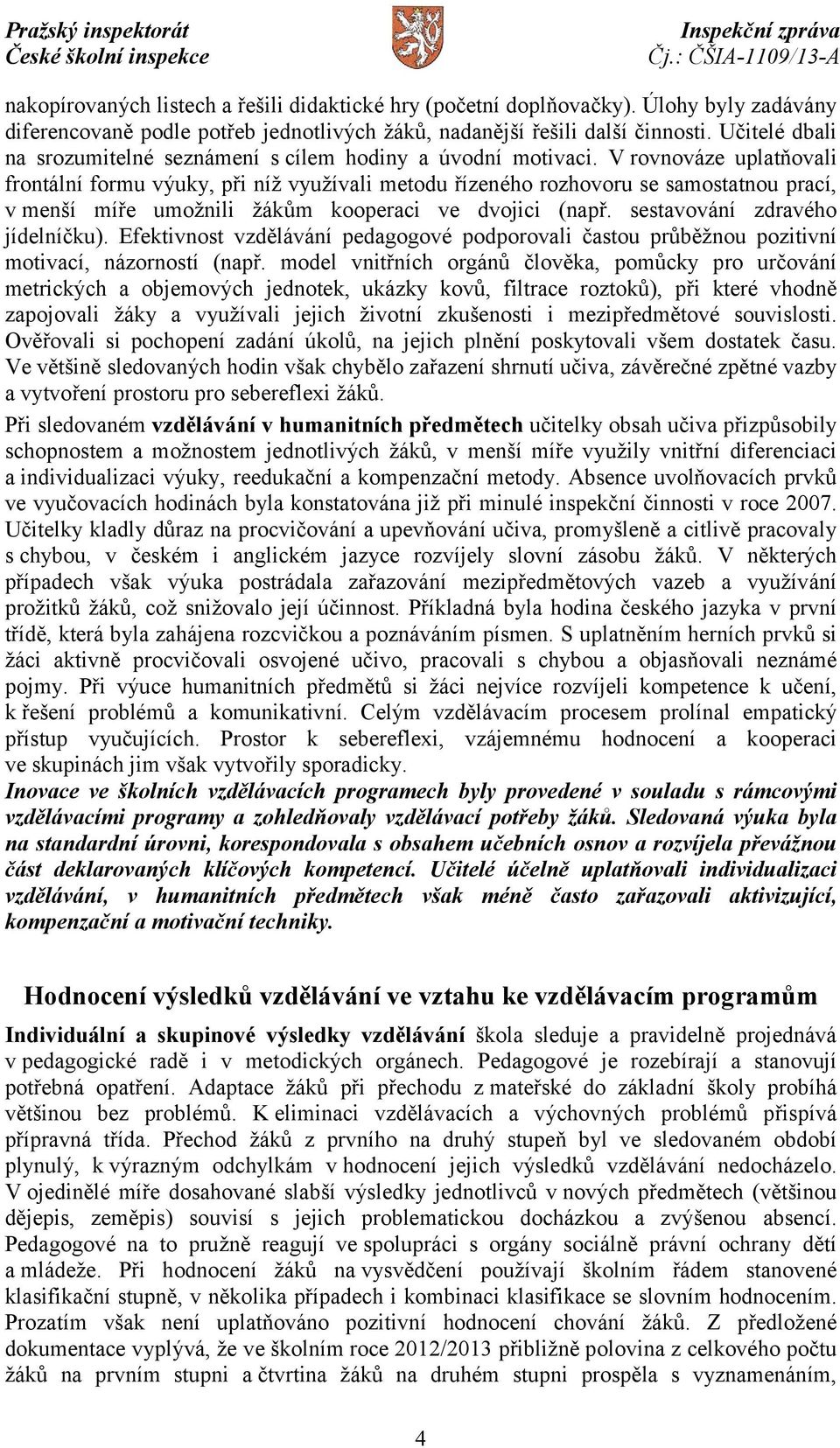 Pražský inspektorát
České školní inspekce

Inspekční zpráva
Čj.: ČŠIA-1109/13-A

nakopírovaných listech a řešili didaktické hry (početní doplňovačky). Úlohy byly zadávány diferencovaně podle potřeb jednotlivých žáků, nadanější řešili další činnosti. Učitelé dbali na srozumitelné seznámení s cílem hodiny a úvodní motivaci. V rovnováze uplatňovali frontální formu výuky, při níž využívali metodu řízeného rozhovoru se samostatnou prací, v menší míře umožnili žákům kooperaci ve dvojici (např. sestavování zdravého jídelníčku). Efektivnost vzdělávání pedagogové podporovali častou průběžnou pozitivní motivací, názorností (např. model vnitřních orgánů člověka, pomůcky pro určování metrických a objemových jednotek, ukázky kovů, filtrace roztoků), při které vhodně zapojovali žáky a využívali jejich životní zkušenosti i mezipředmětové souvislosti. Ověřovali si pochopení zadání úkolů, na jejich plnění poskytovali všem dostatek času. Ve většině sledovaných hodin však chybělo zařazení shrnutí učiva, závěrečné zpětné vazby a vytvoření prostoru pro sebereflexi žáků.

Při sledovaném vzdělávání v humanitních předmětech učitelky obsah učiva přizpůsobily schopnostem a možnostem jednotlivých žáků, v menší míře využily vnitřní diferenciaci a individualizaci výuky, reedukační a kompenzační metody. Absence uvolňovacích prvků ve vyučovacích hodinách byla konstatována již při minulé inspekční činnosti v roce 2007. Učitelky kladly důraz na procvičování a upevňování učiva, promyšleně a citlivě pracovaly s chybou, v českém i anglickém jazyce rozvíjely slovní zásobu žáků. V některých případech však výuka postrádala zařazování mezipředmětových vazeb a využívání prožitků žáků, což snižovalo její účinnost. Příkladná byla hodina českého jazyka v první třídě, která byla zahájena rozcvičkou a poznáváním písmen. S uplatněním herních prvků si žáci aktivně procvičovali osvojené učivo, pracovali s chybou a objasňovali neznámé pojmy. Při výuce humanitních předmětů si žáci nejvíce rozvíjeli kompetence k učení, k řešení problémů a komunikativní. Celým vzdělávacím procesem prolínal empatický přístup vyučujících. Prostor k sebereflexi, vzájemnému hodnocení a kooperaci ve skupinách jim však vytvořily sporadicky.
Inovace ve školních vzdělávacích programech byly provedené v souladu s rámcovými vzdělávacími programy a zohledňovaly vzdělávací potřeby žáků. Sledovaná výuka byla na standardní úrovni, korespondovala s obsahem učebních osnov a rozvíjela převážnou část deklarovaných klíčových kompetencí. Učitelé účelně uplatňovali individualizaci vzdělávání, v humanitních předmětech však méně často zařazovali aktivizující, kompenzační a motivační techniky.

Hodnocení výsledků vzdělávání ve vztahu ke vzdělávacím programům

Individuální a skupinové výsledky vzdělávání škola sleduje a pravidelně projednává v pedagogické radě i v metodických orgánech. Pedagogové je rozebírají a stanovují potřebná opatření. Adaptace žáků při přechodu z mateřské do základní školy probíhá většinou bez problémů. K eliminaci vzdělávacích a výchovných problémů přispívá přípravná třída. Přechod žáků z prvního na druhý stupeň byl ve sledovaném období plynulý, k výrazným odchylkám v hodnocení jejich výsledků vzdělávání nedocházelo. V ojedinělé míře dosahované slabší výsledky jednotlivců v nových předmětech (většinou dějepis, zeměpis) souvisí s jejich problematickou docházkou a zvýšenou absencí. Pedagogové na to pružně reagují ve spolupráci s orgány sociálně právní ochrany dětí a mládeže. Při hodnocení žáků na vysvědčení používají školním řádem stanovené klasifikační stupně, v několika případech i kombinaci klasifikace se slovním hodnocením. Prozatím však není uplatňováno pozitivní hodnocení chování žáků. Z předložené dokumentace vyplývá, že ve školním roce 2012/2013 přibližně polovina z celkového počtu žáků na prvním stupni a čtvrtina žáků na druhém stupni prospěla s vyznamenáním,

4